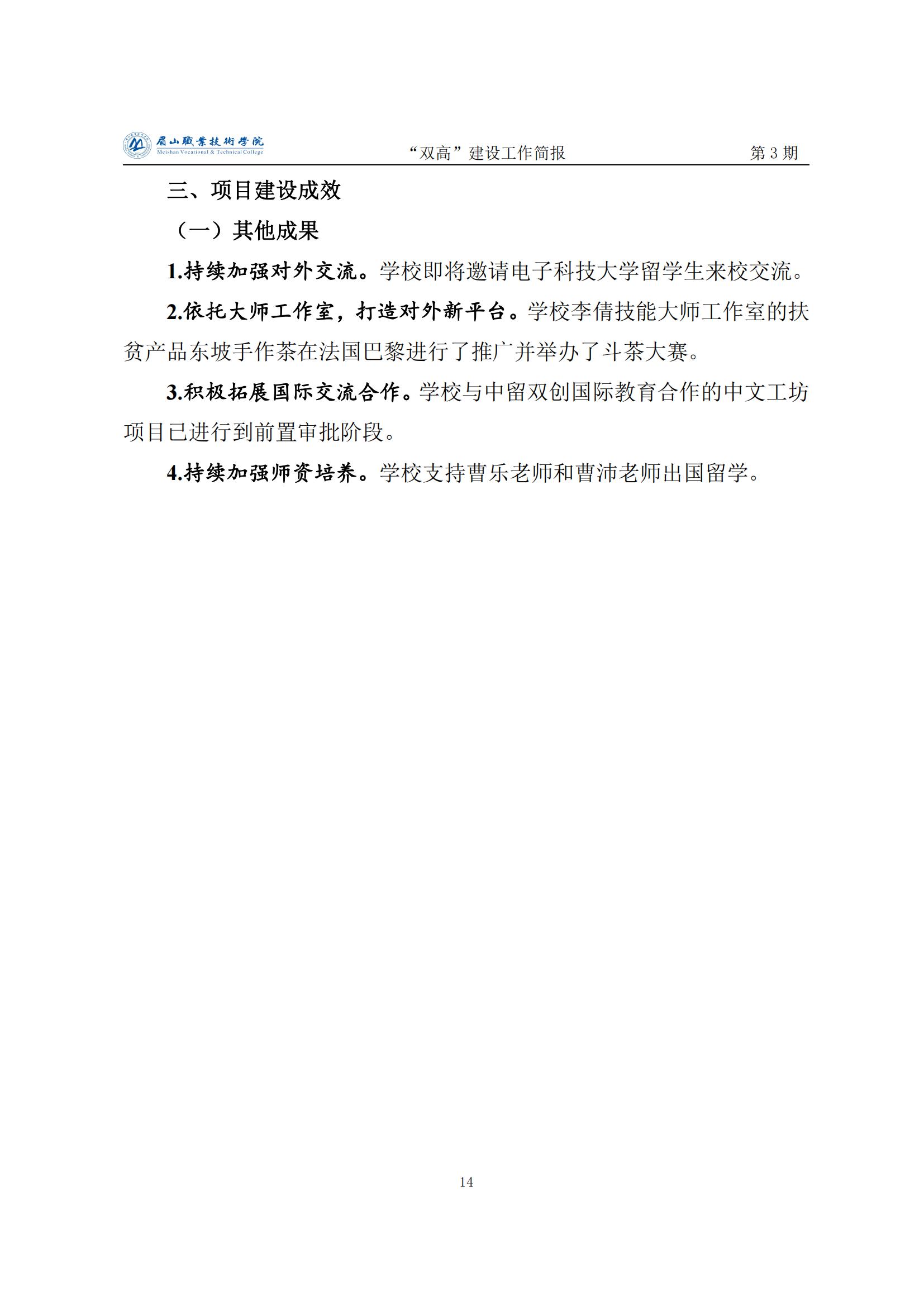 眉山職業技術學院
Meishan Vocational & Technical College
“双高”建设工作简报 第 3 期

三、项目建设成效

（一）其他成果

1.持续加强对外交流。学校即将邀请电子科技大学留学生来校交流。

2.依托大师工作室，打造对外新平台。学校李倩技能大师工作室的扶贫产品东坡手作茶在法国巴黎进行了推广并举办了斗茶大赛。

3.积极拓展国际交流合作。学校与中留双创国际教育合作的中文工坊项目已进行到前置审批阶段。

4.持续加强师资培养。学校支持曹乐老师和曹沛老师出国留学。

14